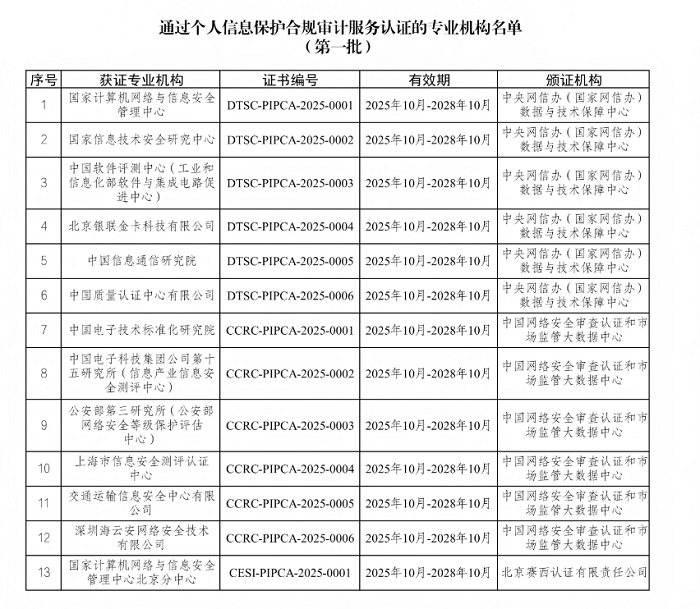 通过个人信息保护合规审计服务认证的专业机构名单
（第一批）

| 序号 | 获证专业机构 | 证书编号 | 有效期 | 颁证机构 |
|---|---|---|---|---|
| 1 | 国家计算机网络与信息安全管理中心 | DTSC-PIPCA-2025-0001 | 2025年10月-2028年10月 | 中央网信办（国家网信办）数据与技术保障中心 |
| 2 | 国家信息技术安全研究中心 | DTSC-PIPCA-2025-0002 | 2025年10月-2028年10月 | 中央网信办（国家网信办）数据与技术保障中心 |
| 3 | 中国软件评测中心（工业和信息化部软件与集成电路促进中心） | DTSC-PIPCA-2025-0003 | 2025年10月-2028年10月 | 中央网信办（国家网信办）数据与技术保障中心 |
| 4 | 北京银联金卡科技有限公司 | DTSC-PIPCA-2025-0004 | 2025年10月-2028年10月 | 中央网信办（国家网信办）数据与技术保障中心 |
| 5 | 中国信息通信研究院 | DTSC-PIPCA-2025-0005 | 2025年10月-2028年10月 | 中央网信办（国家网信办）数据与技术保障中心 |
| 6 | 中国质量认证中心有限公司 | DTSC-PIPCA-2025-0006 | 2025年10月-2028年10月 | 中央网信办（国家网信办）数据与技术保障中心 |
| 7 | 中国电子技术标准化研究院 | CCRC-PIPCA-2025-0001 | 2025年10月-2028年10月 | 中国网络安全审查认证和市场监管大数据中心 |
| 8 | 中国电子科技集团公司第十五研究所（信息产业信息安全测评中心） | CCRC-PIPCA-2025-0002 | 2025年10月-2028年10月 | 中国网络安全审查认证和市场监管大数据中心 |
| 9 | 公安部第三研究所（公安部网络安全等级保护评估中心） | CCRC-PIPCA-2025-0003 | 2025年10月-2028年10月 | 中国网络安全审查认证和市场监管大数据中心 |
| 10 | 上海市信息安全测评认证中心 | CCRC-PIPCA-2025-0004 | 2025年10月-2028年10月 | 中国网络安全审查认证和市场监管大数据中心 |
| 11 | 交通运输信息安全中心有限公司 | CCRC-PIPCA-2025-0005 | 2025年10月-2028年10月 | 中国网络安全审查认证和市场监管大数据中心 |
| 12 | 深圳海云安网络安全技术有限公司 | CCRC-PIPCA-2025-0006 | 2025年10月-2028年10月 | 中国网络安全审查认证和市场监管大数据中心 |
| 13 | 国家计算机网络与信息安全管理中心北京分中心 | CESI-PIPCA-2025-0001 | 2025年10月-2028年10月 | 北京赛西认证有限责任公司 |